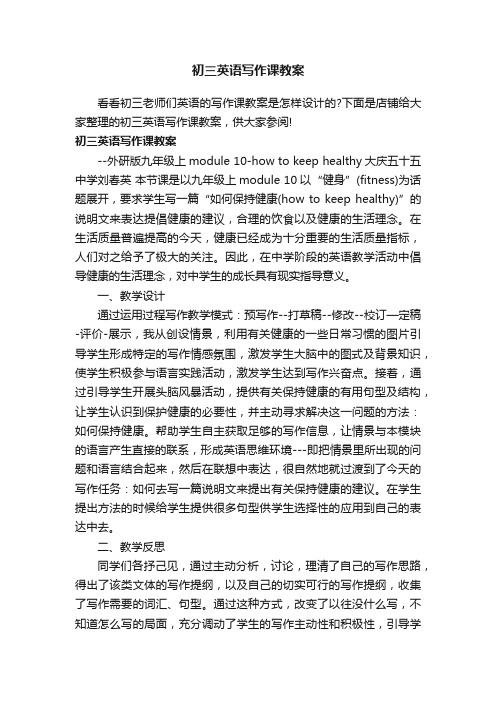 初三英语写作课教案

看看初三老师们英语的写作课教案是怎样设计的?下面是店铺给大家整理的初三英语写作课教案，供大家参阅!

初三英语写作课教案

--外研版九年级上 module 10-how to keep healthy 大庆五十五中学刘春英 本节课是以九年级上 module 10 以“健身”(fitness)为话题展开，要求学生写一篇“如何保持健康(how to keep healthy)”的说明文来表达提倡健康的建议，合理的饮食以及健康的生活理念。在生活质量普遍提高的今天，健康已经成为十分重要的生活质量指标，人们对之给予了极大的关注。因此，在中学阶段的英语教学活动中倡导健康的生活理念，对中学生的成长具有现实指导意义。

一、教学设计

通过运用过程写作教学模式：预写作--打草稿--修改--校订—定稿-评价-展示，我从创设情景，利用有关健康的一些日常习惯的图片引导学生形成特定的写作情感氛围，激发学生大脑中的图式及背景知识，使学生积极参与语言实践活动，激发学生达到写作兴奋点。接着，通过引导学生开展头脑风暴活动，提供有关保持健康的有用句型及结构，让学生认识到保护健康的必要性，并主动寻求解决这一问题的方法：如何保持健康。帮助学生自主获取足够的写作信息，让情景与本模块的语言产生直接的联系，形成英语思维环境---即把情景里所出现的问题和语言结合起来，然后在联想中表达，很自然地就过渡到了今天的写作任务：如何去写一篇说明文来提出有关保持健康的建议。在学生提出方法的时候给学生提供很多句型供学生选择性的应用到自己的表达中去。

二、教学反思

同学们各抒己见，通过主动分析，讨论，理清了自己的写作思路，得出了该类文体的写作提纲，以及自己的切实可行的写作提纲，收集了写作需要的词汇、句型。通过这种方式，改变了以往没什么写，不知道怎么写的局面，充分调动了学生的写作主动性和积极性，引导学